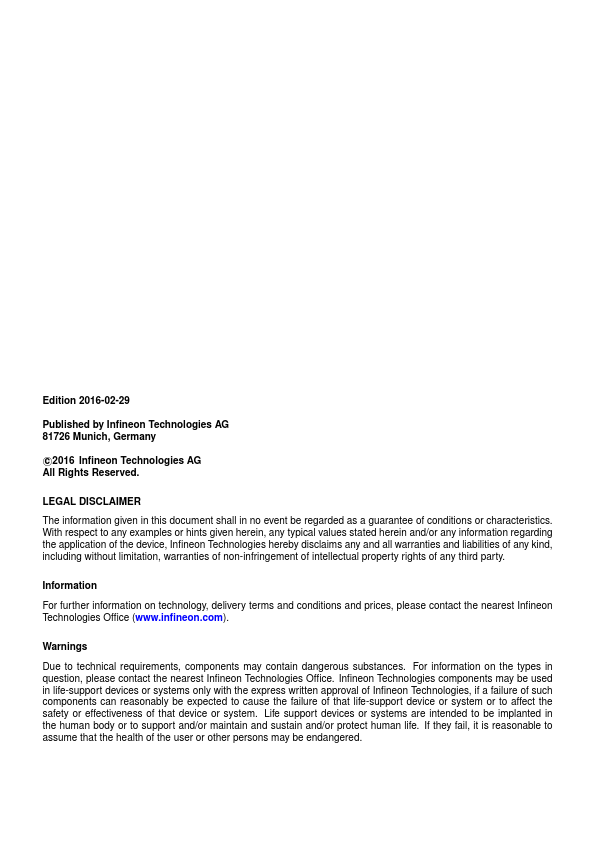 Edition 2016-02-29

Published by Infineon Technologies AG
81726 Munich, Germany

©2016 Infineon Technologies AG
All Rights Reserved.

LEGAL DISCLAIMER

The information given in this document shall in no event be regarded as a guarantee of conditions or characteristics. With respect to any examples or hints given herein, any typical values stated herein and/or any information regarding the application of the device, Infineon Technologies hereby disclaims any and all warranties and liabilities of any kind, including without limitation, warranties of non-infringement of intellectual property rights of any third party.

Information

For further information on technology, delivery terms and conditions and prices, please contact the nearest Infineon Technologies Office (www.infineon.com).

Warnings

Due to technical requirements, components may contain dangerous substances. For information on the types in question, please contact the nearest Infineon Technologies Office. Infineon Technologies components may be used in life-support devices or systems only with the express written approval of Infineon Technologies, if a failure of such components can reasonably be expected to cause the failure of that life-support device or system or to affect the safety or effectiveness of that device or system. Life support devices or systems are intended to be implanted in the human body or to support and/or maintain and sustain and/or protect human life. If they fail, it is reasonable to assume that the health of the user or other persons may be endangered.